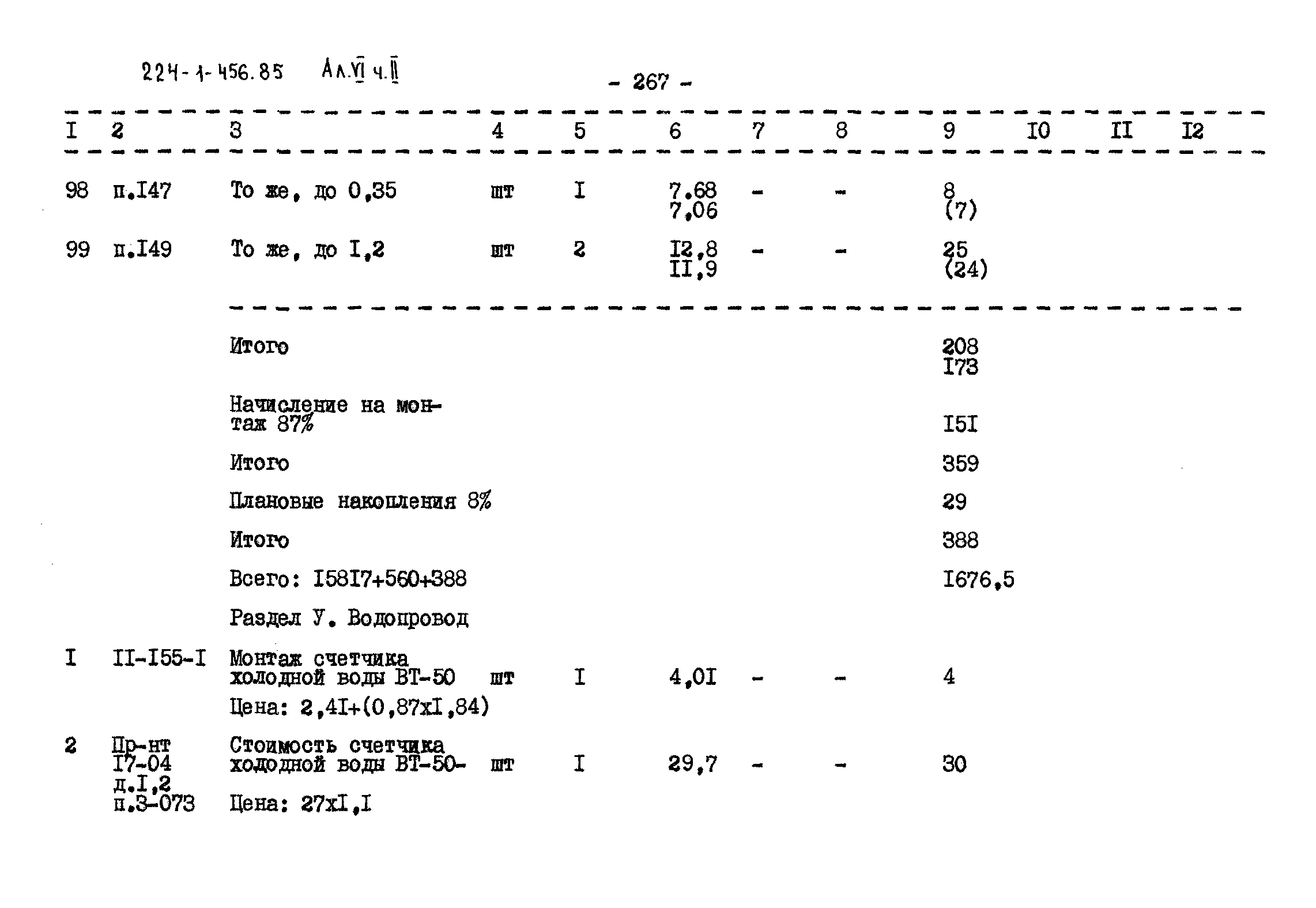 224-1-456.85 Ал.VI ч.II

- 267 -

| I | 2 | 3 | 4 | 5 | 6 | 7 | 8 | 9 | I0 | II | I2 |
|---|---|---|---|---|---|---|---|---|---|---|---|
| 98 | п.I47 | То же, до 0,35 | шт | I | 7.68 7,06 | - | - | 8 (7) | | | |
| 99 | п.I49 | То же, до I,2 | шт | 2 | I2,8 II,9 | - | - | 25 (24) | | | |
| | | Итого | | | | | | 208 I73 | | | |
| | | Начисление на монтаж 87% | | | | | | I5I | | | |
| | | Итого | | | | | | 359 | | | |
| | | Плановые накопления 8% | | | | | | 29 | | | |
| | | Итого | | | | | | 388 | | | |
| | | Всего: I58I7+560+388 | | | | | | I676,5 | | | |
| | | Раздел У. Водопровод | | | | | | | | | |
| I | II-I55-I | Монтаж счетчика холодной воды ВТ-50 Цена: 2,4I+(0,87xI,84) | шт | I | 4,0I | - | - | 4 | | | |
| 2 | Пр-нт I7-04 д.I,2 п.3-073 | Стоимость счетчика холодной воды ВТ-50- Цена: 27xI,I | шт | I | 29,7 | - | - | 30 | | | |